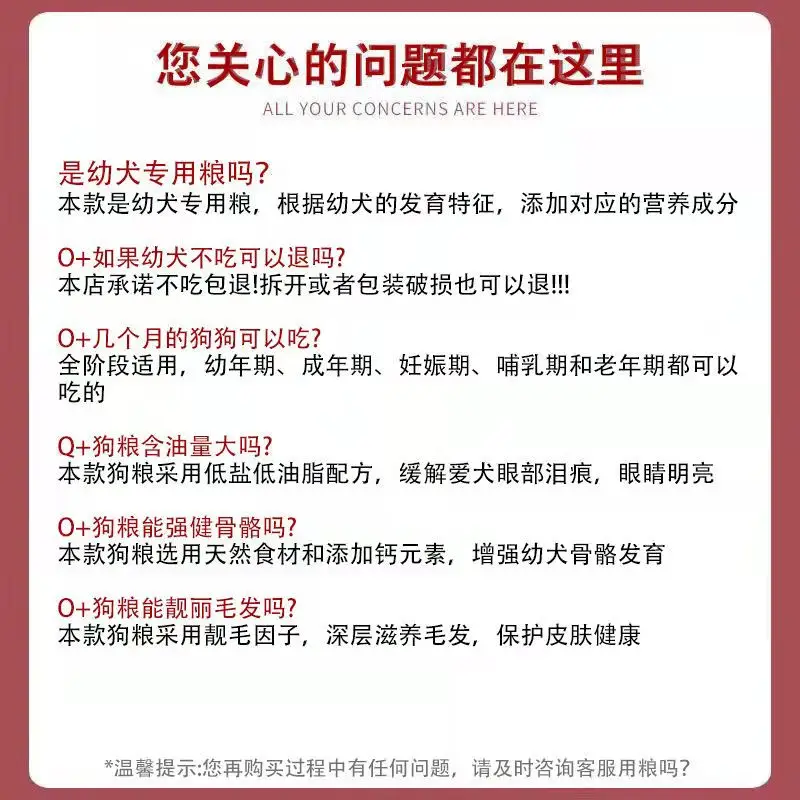 您关心的问题都在这里

ALL YOUR CONCERNS ARE HERE

是幼犬专用粮吗?
本款是幼犬专用粮，根据幼犬的发育特征，添加对应的营养成分

O+如果幼犬不吃可以退吗?
本店承诺不吃包退!拆开或者包装破损也可以退!!!

O+几个月的狗狗可以吃?
全阶段适用，幼年期、成年期、妊娠期、哺乳期和老年期都可以吃的

Q+狗粮含油量大吗?
本款狗粮采用低盐低油脂配方，缓解爱犬眼部泪痕，眼睛明亮

O+狗粮能强健骨骼吗?
本款狗粮选用天然食材和添加钙元素，增强幼犬骨骼发育

O+狗粮能靓丽毛发吗?
本款狗粮采用靓毛因子，深层滋养毛发，保护皮肤健康

*温馨提示:您再购买过程中有任何问题，请及时咨询客服用粮吗?